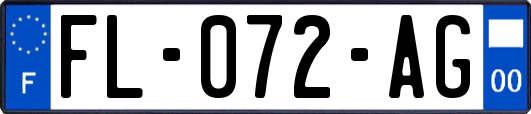 F

FL-072-AG

00